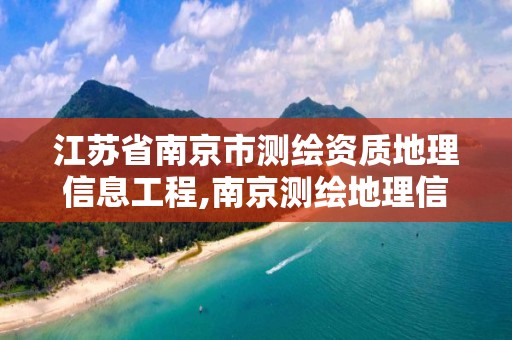 江苏省南京市测绘资质地理信息工程,南京测绘地理信